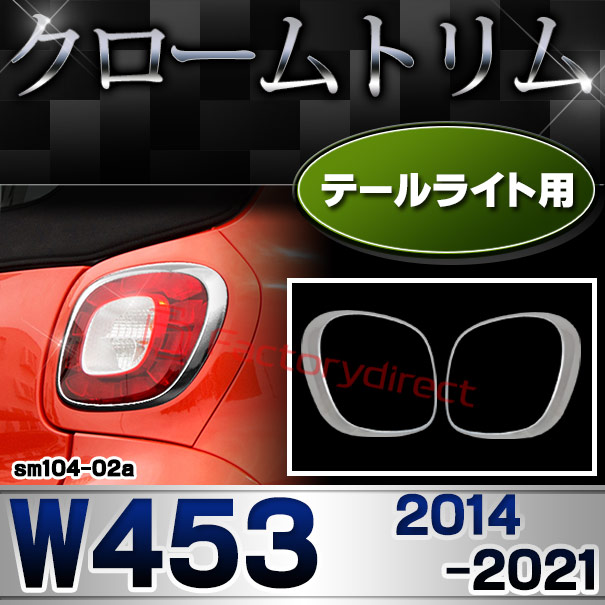 クロームトリム

テールライト用

Factorydirect

sm104-02a

W453

2014
-2021